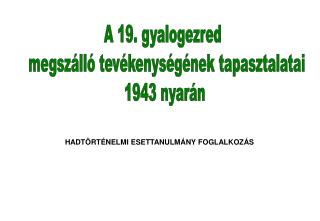 A 19. gyalogezred megszálló tevékenységének tapasztalatai 1943 nyarán

HADTÖRTÉNELMI ESETTANULMÁNY FOGLALKOZÁS